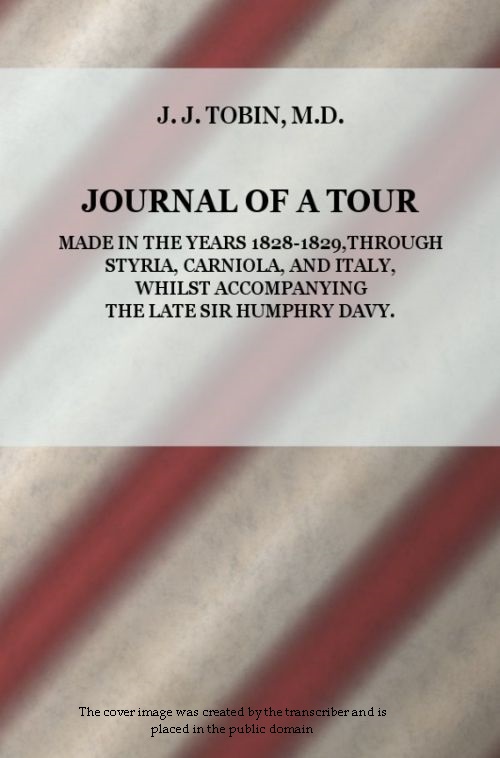 J. J. TOBIN, M.D.

JOURNAL OF A TOUR

MADE IN THE YEARS 1828-1829,THROUGH STYRIA, CARNIOLA, AND ITALY, WHILST ACCOMPANYING THE LATE SIR HUMPHRY DAVY.

The cover image was created by the transcriber and is placed in the public domain